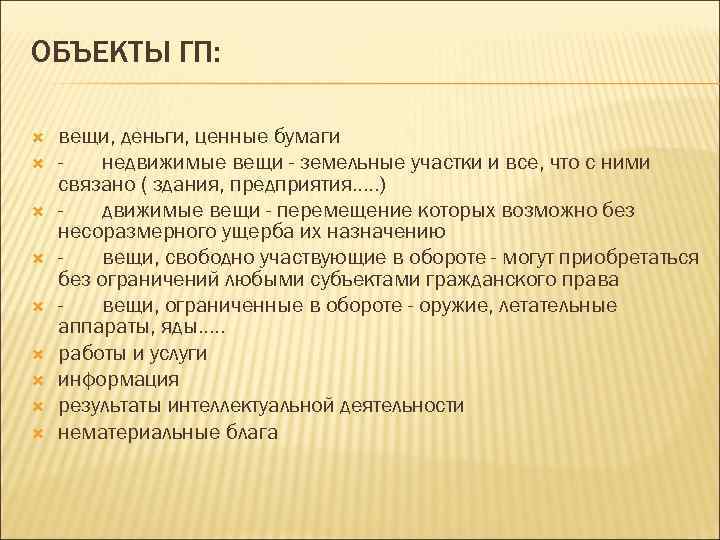 ОБЪЕКТЫ ГП:

вещи, деньги, ценные бумаги

- недвижимые вещи - земельные участки и все, что с ними связано ( здания, предприятия.....)

- движимые вещи - перемещение которых возможно без несоразмерного ущерба их назначению

- вещи, свободно участвующие в обороте - могут приобретаться без ограничений любыми субъектами гражданского права

- вещи, ограниченные в обороте - оружие, летательные аппараты, яды.....

работы и услуги

информация

результаты интеллектуальной деятельности

нематериальные блага